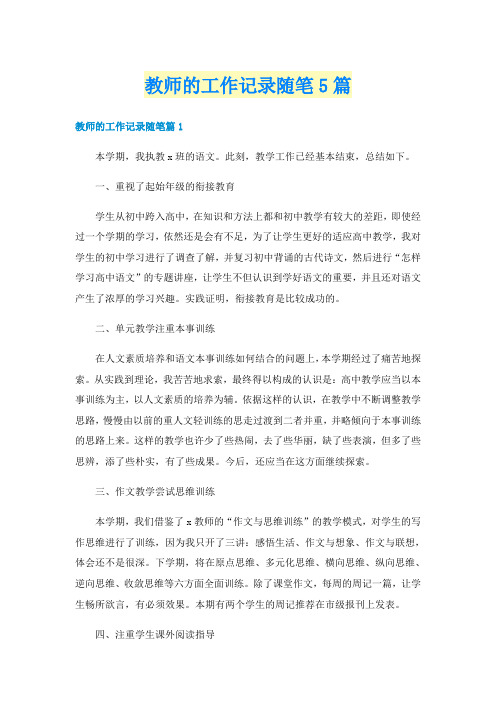 教师的工作记录随笔5篇

教师的工作记录随笔篇1

本学期，我执教x班的语文。此刻，教学工作已经基本结束，总结如下。

一、重视了起始年级的衔接教育

学生从初中跨入高中，在知识和方法上都和初中教学有较大的差距，即使经过一个学期的学习，依然还是会有不足，为了让学生更好的适应高中教学，我对学生的初中学习进行了调查了解，并复习初中背诵的古代诗文，然后进行“怎样学习高中语文”的专题讲座，让学生不但认识到学好语文的重要，并且还对语文产生了浓厚的学习兴趣。实践证明，衔接教育是比较成功的。

二、单元教学注重本事训练

在人文素质培养和语文本事训练如何结合的问题上，本学期经过了痛苦地探索。从实践到理论，我苦苦地求索，最终得以构成的认识是：高中教学应当以本事训练为主，以人文素质的培养为辅。依据这样的认识，在教学中不断调整教学思路，慢慢由以前的重人文轻训练的思走过渡到二者并重，并略倾向于本事训练的思路上来。这样的教学也许少了些热闹，去了些华丽，缺了些表演，但多了些思辨，添了些朴实，有了些成果。今后，还应当在这方面继续探索。

三、作文教学尝试思维训练

本学期，我们借鉴了x教师的“作文与思维训练”的教学模式，对学生的写作思维进行了训练，因为我只开了三讲：感悟生活、作文与想象、作文与联想，体会还不是很深。下学期，将在原点思维、多元化思维、横向思维、纵向思维、逆向思维、收敛思维等六方面全面训练。除了课堂作文，每周的周记一篇，让学生畅所欲言，有必须效果。本期有两个学生的周记推荐在市级报刊上发表。

四、注重学生课外阅读指导